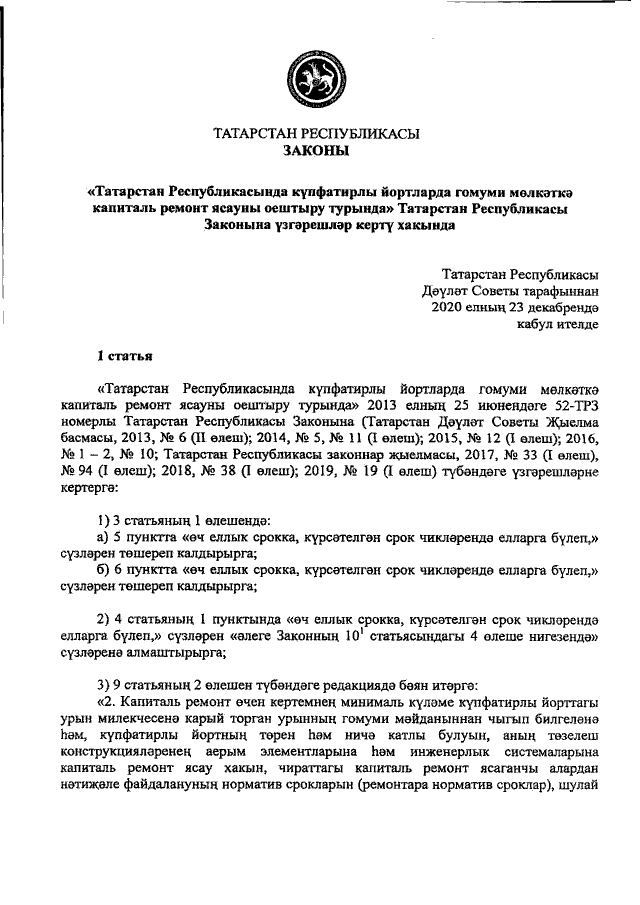 ТАТАРСТАН РЕСПУБЛИКАСЫ
ЗАКОНЫ

«Татарстан Республикасында күпфатирлы йортларда гомуми мөлкәткә капиталь ремонт ясауны оештыру турында» Татарстан Республикасы Законына үзгәрешләр кертү хакында

Татарстан Республикасы
Дәүләт Советы тарафыннан
2020 елның 23 декабрендә
кабул ителде

1 статья

«Татарстан Республикасында күпфатирлы йортларда гомуми мөлкәткә капиталь ремонт ясауны оештыру турында» 2013 елның 25 июнендәге 52-ТРЗ номерлы Татарстан Республикасы Законына (Татарстан Дәүләт Советы Җыелма басмасы, 2013, № 6 (II өлеш); 2014, № 5, № 11 (I өлеш); 2015, № 12 (I өлеш); 2016, № 1 – 2, № 10; Татарстан Республикасы законнар җыелмасы, 2017, № 33 (I өлеш), № 94 (I өлеш); 2018, № 38 (I өлеш); 2019, № 19 (I өлеш) түбәндәге үзгәрешләрне кертергә:

1) 3 статьяның 1 өлешендә:
а) 5 пунктта «өч еллык срокка, күрсәтелгән срок чикләрендә елларга бүлеп,» сүзләрен төшереп калдырырга;
б) 6 пунктта «өч еллык срокка, күрсәтелгән срок чикләрендә елларга бүлеп,» сүзләрен төшереп калдырырга;

2) 4 статьяның 1 пунктында «өч еллык срокка, күрсәтелгән срок чикләрендә елларга бүлеп,» сүзләрен «әлеге Законның $10^1$ статьясындагы 4 өлеше нигезендә» сүзләренә алмаштырырга;

3) 9 статьяның 2 өлешен түбәндәге редакциядә бәян итәргә:
«2. Капиталь ремонт өчен кертемнең минималь күләме күпфатирлы йорттагы урын милекчесенә карый торган урынның гомуми мәйданыннан чыгып билгеләнә һәм, күпфатирлы йортның төрен һәм ничә катлы булуын, аның төзелеш конструкцияләренең аерым элементларына һәм инженерлык системаларына капиталь ремонт ясау хакын, чираттагы капиталь ремонт ясаганчы алардан нәтиҗәле файдалануның норматив срокларын (ремонтара норматив сроклар), шулай